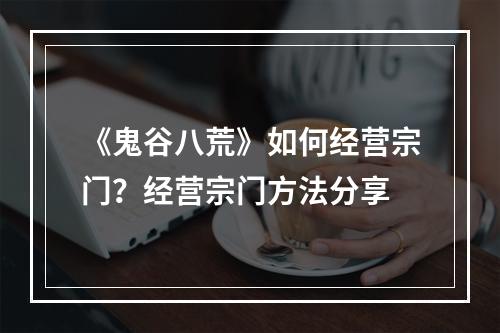 《鬼谷八荒》如何经营宗门？经营宗门方法分享